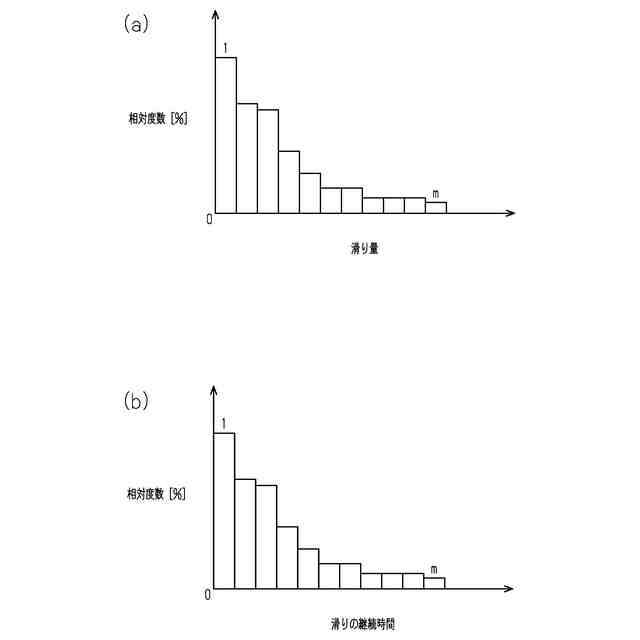 (a)

1

相対度数 [%]

m

0

滑り量

(b)

1

相対度数 [%]

m

0

滑りの継続時間